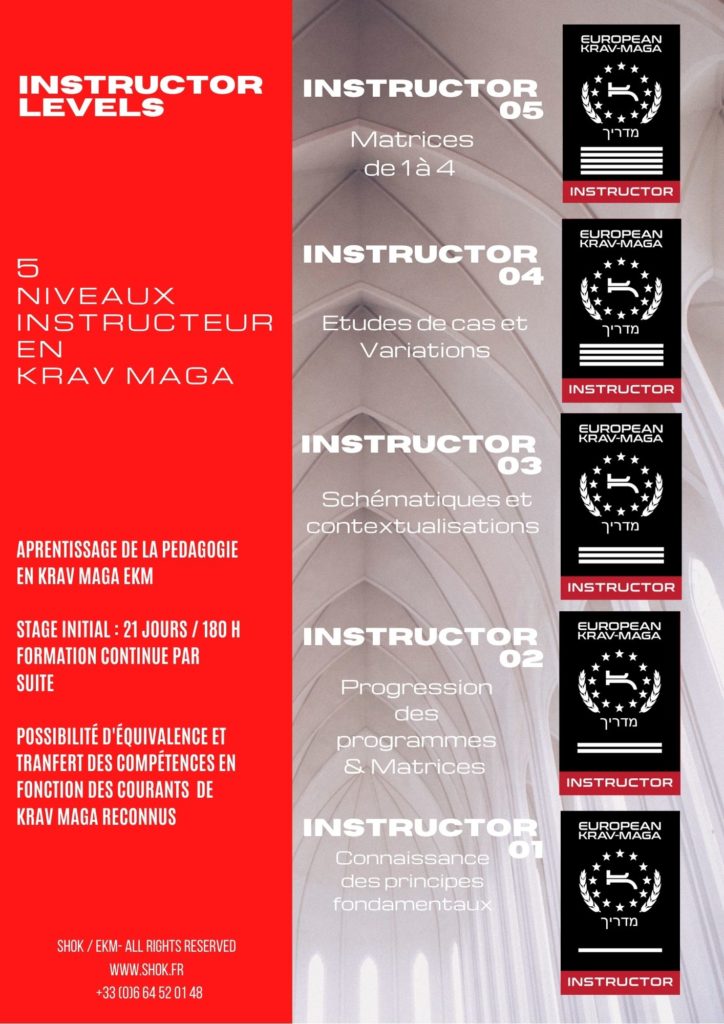 INSTRUCTOR LEVELS

5 NIVEAUX INSTRUCTEUR EN KRAV MAGA

APRENTISSAGE DE LA PEDAGOGIE EN KRAV MAGA EKM

STAGE INITIAL : 21 JOURS / 180 H FORMATION CONTINUE PAR SUITE

POSSIBILITÉ D'ÉQUIVALENCE ET TRANFERT DES COMPÉTENCES EN FONCTION DES COURANTS DE KRAV MAGA RECONNUS

SHOK / EKM- ALL RIGHTS RESERVED
WWW.SHOK.FR
+33 (0)6 64 52 01 48

INSTRUCTOR 05
Matrices de 1 à 4

EUROPEAN KRAV-MAGA
מדריך
INSTRUCTOR

INSTRUCTOR 04
Etudes de cas et Variations

EUROPEAN KRAV-MAGA
מדריך
INSTRUCTOR

INSTRUCTOR 03
Schématiques et contextualisations

EUROPEAN KRAV-MAGA
מדריך
INSTRUCTOR

INSTRUCTOR 02
Progression des programmes & Matrices

EUROPEAN KRAV-MAGA
מדריך
INSTRUCTOR

INSTRUCTOR 01
Connaissance des principes fondamentaux

EUROPEAN KRAV-MAGA
מדריך
INSTRUCTOR